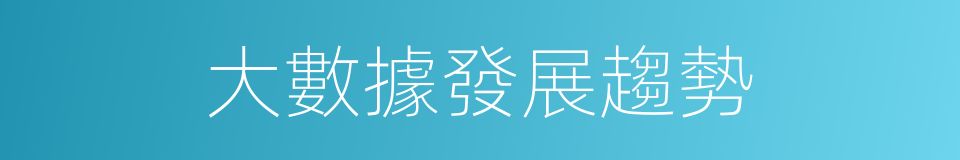 大數據發展趨勢